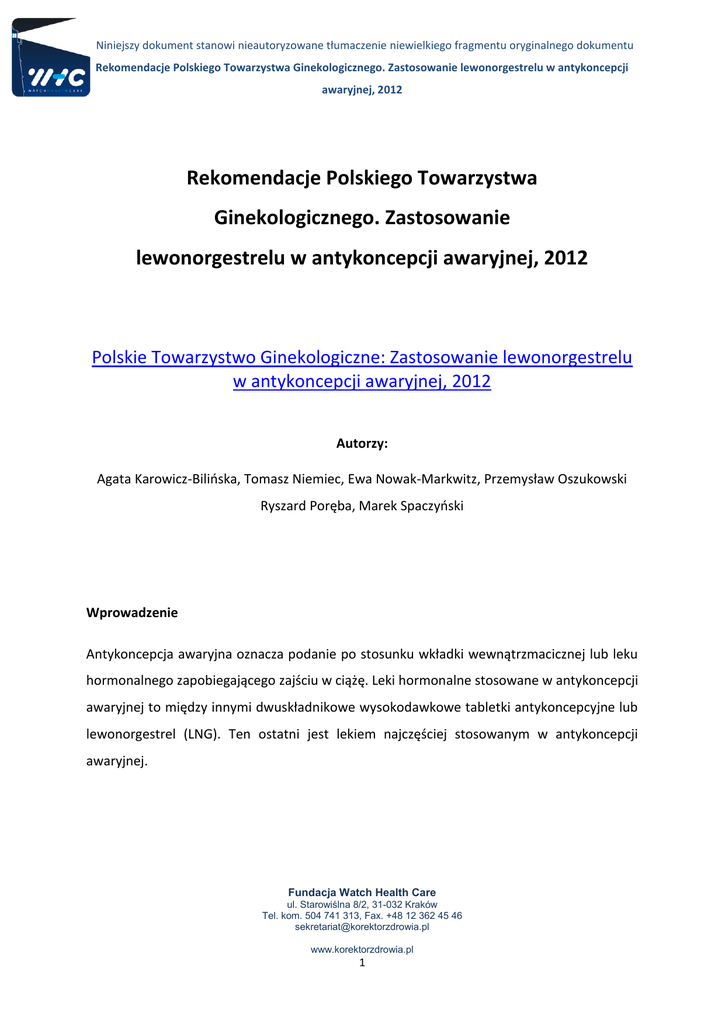 WHC
WATCH HEALTH CARE

Niniejszy dokument stanowi nieautoryzowane tłumaczenie niewielkiego fragmentu oryginalnego dokumentu
Rekomendacje Polskiego Towarzystwa Ginekologicznego. Zastosowanie lewonorgestrelu w antykoncepcji awaryjnej, 2012

Rekomendacje Polskiego Towarzystwa Ginekologicznego. Zastosowanie lewonorgestrelu w antykoncepcji awaryjnej, 2012

Polskie Towarzystwo Ginekologiczne: Zastosowanie lewonorgestrelu w antykoncepcji awaryjnej, 2012

Autorzy:

Agata Karowicz-Bilińska, Tomasz Niemiec, Ewa Nowak-Markwitz, Przemysław Oszukowski
Ryszard Poręba, Marek Spaczyński

Wprowadzenie

Antykoncepcja awaryjna oznacza podanie po stosunku wkładki wewnątrzmacicznej lub leku hormonalnego zapobiegającego zajściu w ciążę. Leki hormonalne stosowane w antykoncepcji awaryjnej to między innymi dwuskładnikowe wysokodawkowe tabletki antykoncepcyjne lub lewonorgestrel (LNG). Ten ostatni jest lekiem najczęściej stosowanym w antykoncepcji awaryjnej.

Fundacja Watch Health Care
ul. Starowiślna 8/2, 31-032 Kraków
Tel. kom. 504 741 313, Fax. +48 12 362 45 46
sekretariat@korektorzdrowia.pl
www.korektorzdrowia.pl
1